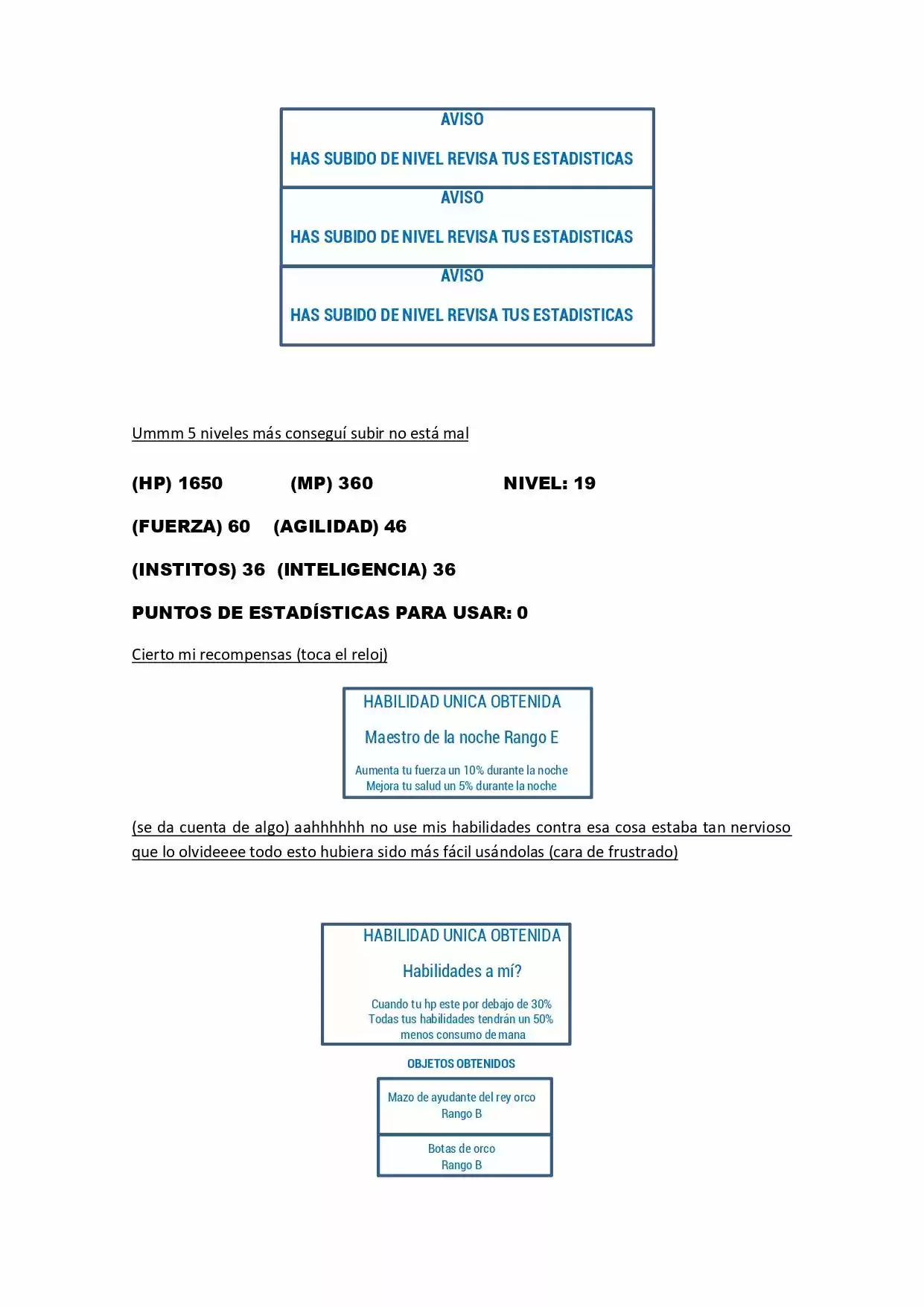 AVISO

HAS SUBIDO DE NIVEL REVISA TUS ESTADISTICAS

AVISO

HAS SUBIDO DE NIVEL REVISA TUS ESTADISTICAS

AVISO

HAS SUBIDO DE NIVEL REVISA TUS ESTADISTICAS

Ummm 5 niveles más conseguí subir no está mal

(HP) 1650 (MP) 360 NIVEL: 19

(FUERZA) 60 (AGILIDAD) 46

(INSTITOS) 36 (INTELIGENCIA) 36

PUNTOS DE ESTADÍSTICAS PARA USAR: 0

Cierto mi recompensas (toca el reloj)

HABILIDAD UNICA OBTENIDA

Maestro de la noche Rango E

Aumenta tu fuerza un 10% durante la noche
Mejora tu salud un 5% durante la noche

(se da cuenta de algo) aahhhhhh no use mis habilidades contra esa cosa estaba tan nervioso que lo olvideeee todo esto hubiera sido más fácil usándolas (cara de frustrado)

HABILIDAD UNICA OBTENIDA

Habilidades a mí?

Cuando tu hp este por debajo de 30%
Todas tus habilidades tendrán un 50%
menos consumo de mana

OBJETOS OBTENIDOS

Mazo de ayudante del rey orco
Rango B

Botas de orco
Rango B